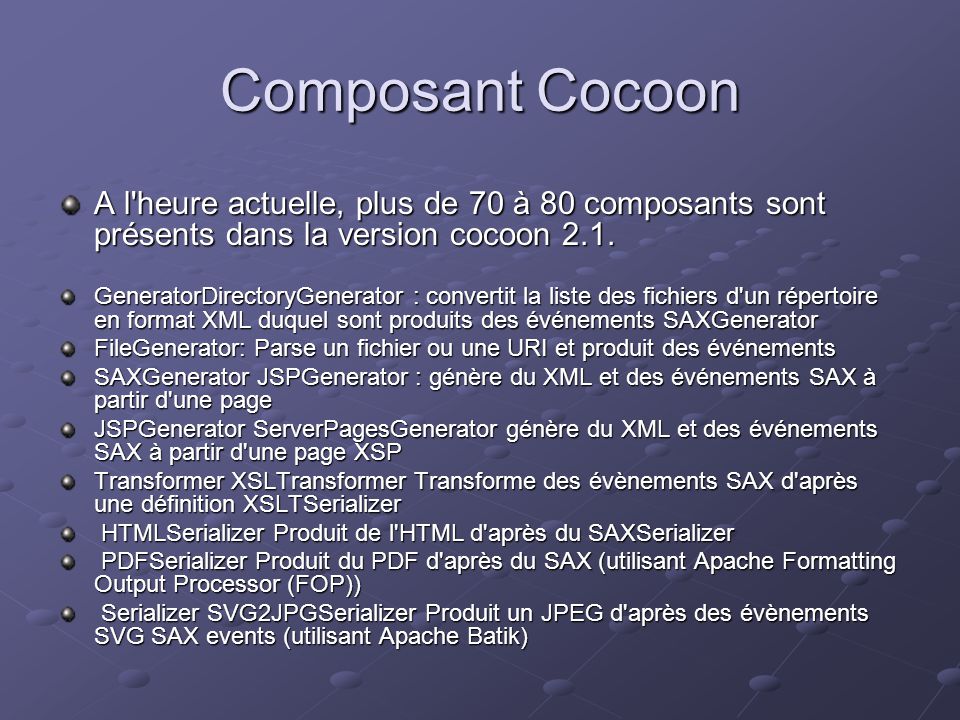 Composant Cocoon

A l'heure actuelle, plus de 70 à 80 composants sont présents dans la version cocoon 2.1.

GeneratorDirectoryGenerator : convertit la liste des fichiers d'un répertoire en format XML duquel sont produits des événements SAXGenerator

FileGenerator: Parse un fichier ou une URI et produit des événements

SAXGenerator JSPGenerator : génère du XML et des événements SAX à partir d'une page

JSPGenerator ServerPagesGenerator génère du XML et des événements SAX à partir d'une page XSP

Transformer XSLTransformer Transforme des évènements SAX d'après une définition XSLTSerializer

HTMLSerializer Produit de l'HTML d'après du SAXSerializer

PDFSerializer Produit du PDF d'après du SAX (utilisant Apache Formatting Output Processor (FOP))

Serializer SVG2JPGSerializer Produit un JPEG d'après des évènements SVG SAX events (utilisant Apache Batik)